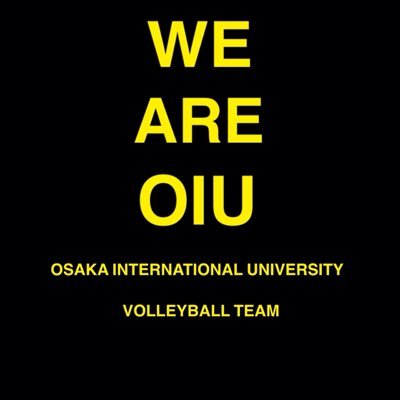 WE
ARE
OIU

OSAKA INTERNATIONAL UNIVERSITY

VOLLEYBALL TEAM